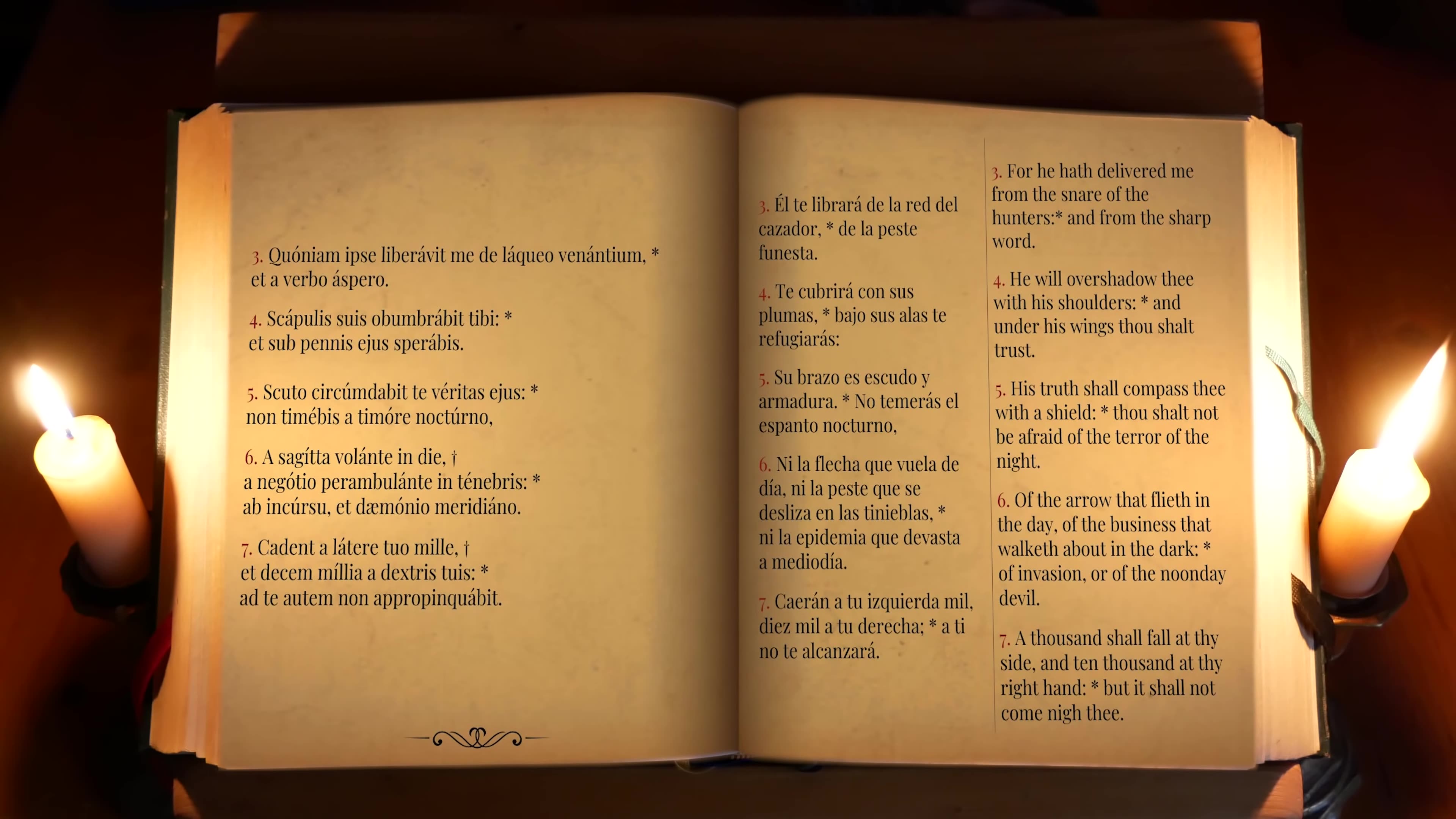 3. Quóniam ipse liberávit me de láqueo venántium, *
et a verbo áspero.

4. Scápulis suis obumbrábit tibi: *
et sub pennis ejus sperábis.

5. Scuto circúmdabit te véritas ejus: *
non timébis a timóre noctúrno,

6. A sagítta volánte in die, †
a negótio perambulánte in ténebris: *
ab incúrsu, et dæmónio meridiáno.

7. Cadent a látere tuo mille, †
et decem míllia a dextris tuis: *
ad te autem non appropinquábit.

3. Él te librará de la red del cazador, * de la peste funesta.

4. Te cubrirá con sus plumas, * bajo sus alas te refugiarás:

5. Su brazo es escudo y armadura. * No temerás el espanto nocturno,

6. Ni la flecha que vuela de día, ni la peste que se desliza en las tinieblas, * ni la epidemia que devasta a mediodía.

7. Caerán a tu izquierda mil, diez mil a tu derecha; * a ti no te alcanzará.

3. For he hath delivered me from the snare of the hunters:* and from the sharp word.

4. He will overshadow thee with his shoulders: * and under his wings thou shalt trust.

5. His truth shall compass thee with a shield: * thou shalt not be afraid of the terror of the night.

6. Of the arrow that flieth in the day, of the business that walketh about in the dark: * of invasion, or of the noonday devil.

7. A thousand shall fall at thy side, and ten thousand at thy right hand: * but it shall not come nigh thee.